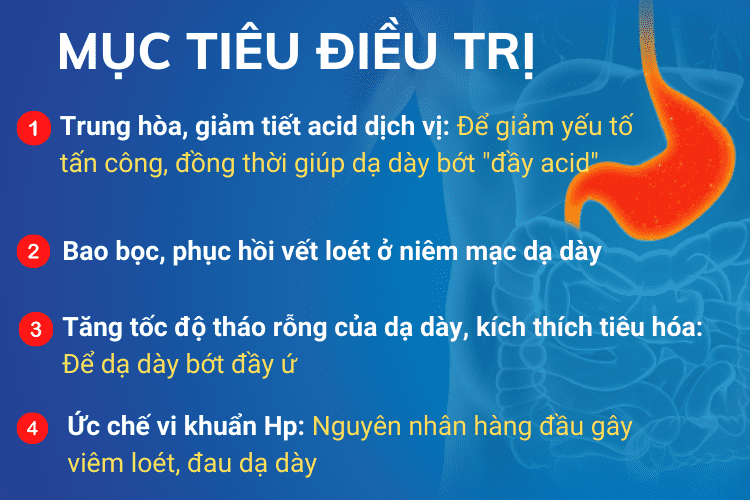 MỤC TIÊU ĐIỀU TRỊ

1 Trung hòa, giảm tiết acid dịch vị: Để giảm yếu tố tấn công, đồng thời giúp dạ dày bớt "đầy acid"

2 Bao bọc, phục hồi vết loét ở niêm mạc dạ dày

3 Tăng tốc độ tháo rỗng của dạ dày, kích thích tiêu hóa: Để dạ dày bớt đầy ứ

4 Ức chế vi khuẩn Hp: Nguyên nhân hàng đầu gây viêm loét, đau dạ dày